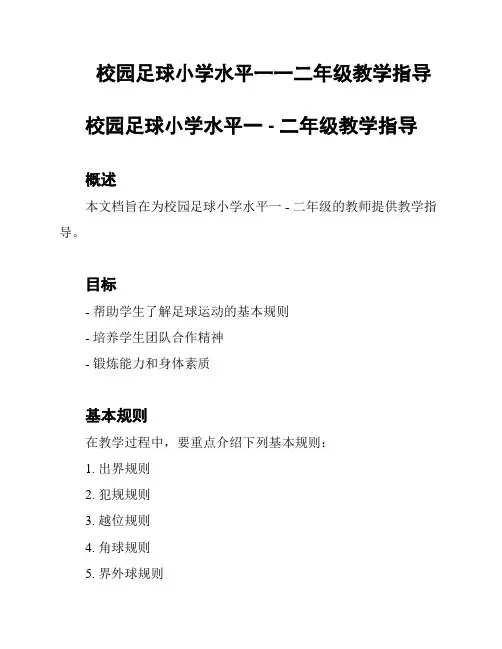 校园足球小学水平一一二年级教学指导

校园足球小学水平一 - 二年级教学指导

概述

本文档旨在为校园足球小学水平一 - 二年级的教师提供教学指导。

目标

- 帮助学生了解足球运动的基本规则

- 培养学生团队合作精神

- 锻炼能力和身体素质

基本规则

在教学过程中，要重点介绍下列基本规则：

1. 出界规则

2. 犯规规则

3. 越位规则

4. 角球规则

5. 界外球规则